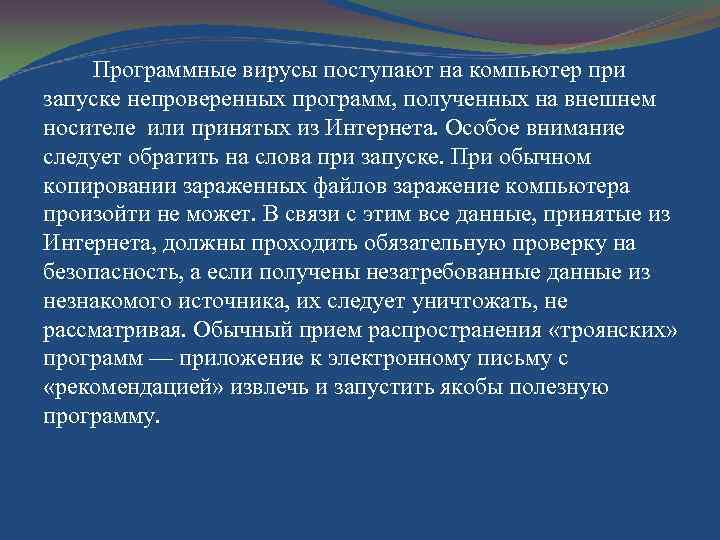 Программные вирусы поступают на компьютер при запуске непроверенных программ, полученных на внешнем носителе или принятых из Интернета. Особое внимание следует обратить на слова при запуске. При обычном копировании зараженных файлов заражение компьютера произойти не может. В связи с этим все данные, принятые из Интернета, должны проходить обязательную проверку на безопасность, а если получены незатребованные данные из незнакомого источника, их следует уничтожать, не рассматривая. Обычный прием распространения «троянских» программ — приложение к электронному письму с «рекомендацией» извлечь и запустить якобы полезную программу.